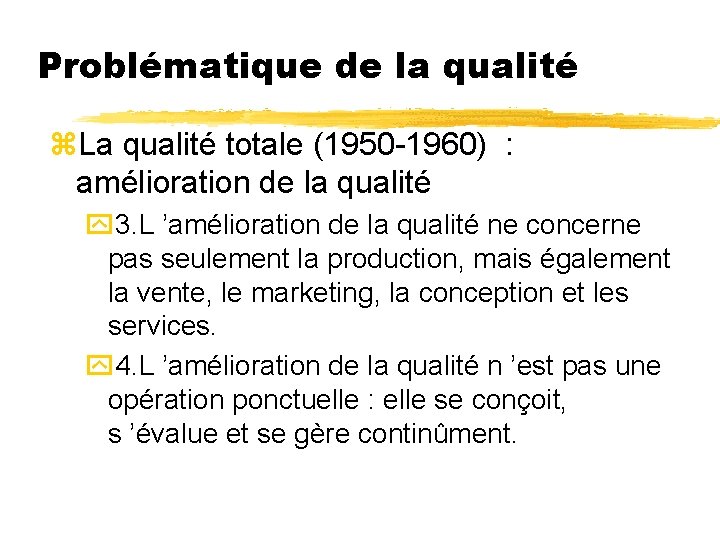 Problématique de la qualité

La qualité totale (1950-1960) : amélioration de la qualité

3.L ’amélioration de la qualité ne concerne pas seulement la production, mais également la vente, le marketing, la conception et les services.

4.L ’amélioration de la qualité n ’est pas une opération ponctuelle : elle se conçoit, s ’évalue et se gère continûment.